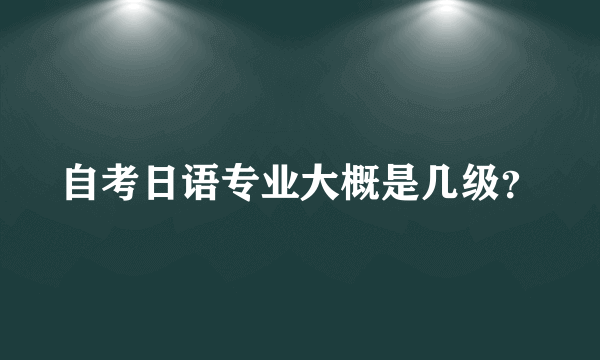 自考日语专业大概是几级?